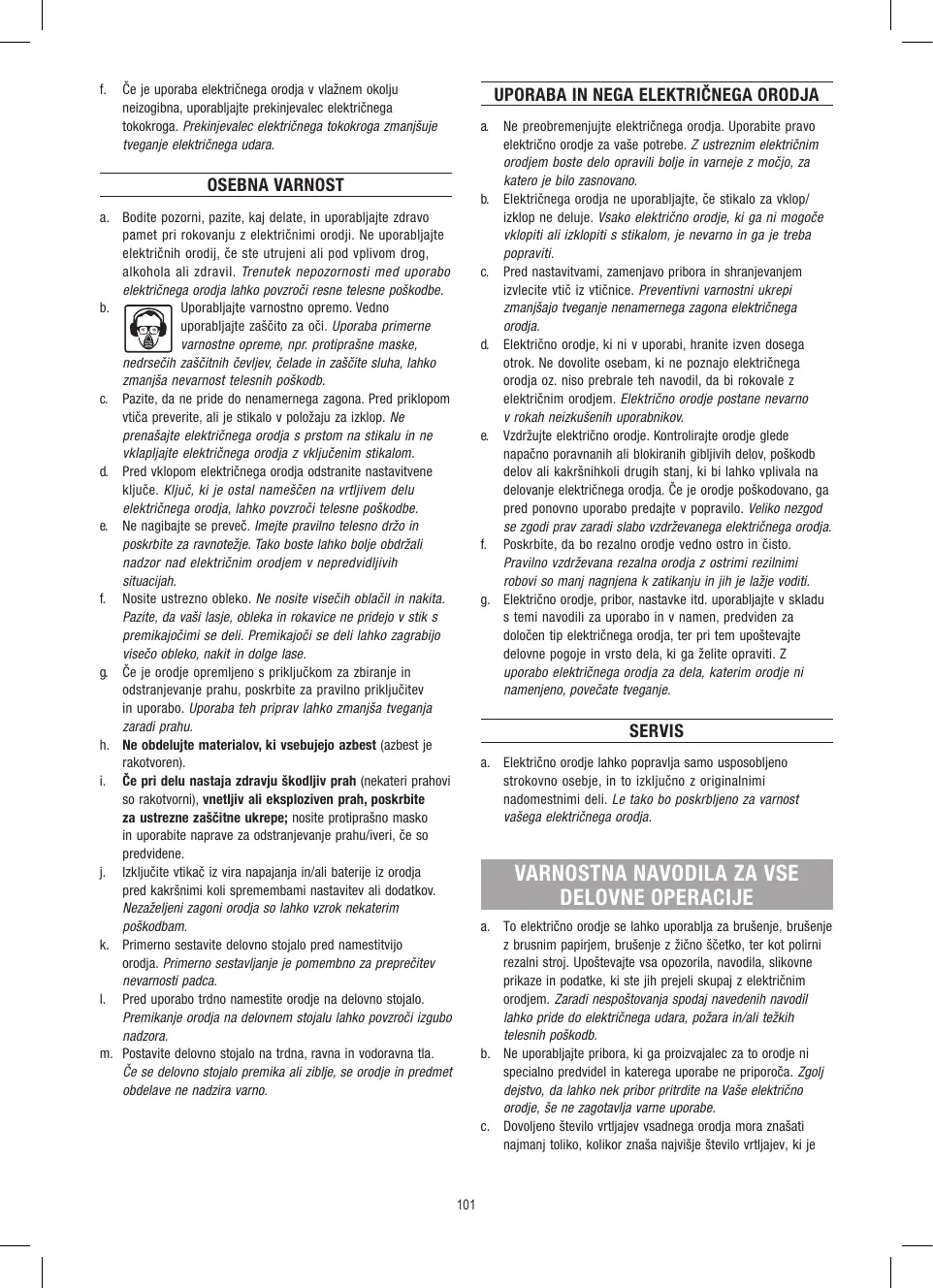 f. Če je uporaba električnega orodja v vlažnem okolju neizogibna, uporabljajte prekinjevalec električnega tokokroga. Prekinjevalec električnega tokokroga zmanjšuje tveganje električnega udara.

OSEBNA VARNOST

a. Bodite pozorni, pazite, kaj delate, in uporabljajte zdravo pamet pri rokovanju z električnimi orodji. Ne uporabljajte električnih orodij, če ste utrujeni ali pod vplivom drog, alkohola ali zdravil. Trenutek nepozornosti med uporabo električnega orodja lahko povzroči resne telesne poškodbe.
b. Uporabljajte varnostno opremo. Vedno uporabljajte zaščito za oči. Uporaba primerne varnostne opreme, npr. protiprašne maske, nedrsečih zaščitnih čevljev, čelade in zaščite sluha, lahko zmanjša nevarnost telesnih poškodb.
c. Pazite, da ne pride do nenamernega zagona. Pred priklopom vtiča preverite, ali je stikalo v položaju za izklop. Ne prenašajte električnega orodja s prstom na stikalu in ne vklapljajte električnega orodja z vključenim stikalom.
d. Pred vklopom električnega orodja odstranite nastavitvene ključe. Ključ, ki je ostal nameščen na vrtljivem delu električnega orodja, lahko povzroči telesne poškodbe.
e. Ne nagibajte se preveč. Imejte pravilno telesno držo in poskrbite za ravnotežje. Tako boste lahko bolje obdržali nadzor nad električnim orodjem v nepredvidljivih situacijah.
f. Nosite ustrezno obleko. Ne nosite visečih oblačil in nakita. Pazite, da vaši lasje, obleka in rokavice ne pridejo v stik s premikajočimi se deli. Premikajoči se deli lahko zagrabijo visečo obleko, nakit in dolge lase.
g. Če je orodje opremljeno s priključkom za zbiranje in odstranjevanje prahu, poskrbite za pravilno priključitev in uporabo. Uporaba teh priprav lahko zmanjša tveganja zaradi prahu.
h. Ne obdelujte materialov, ki vsebujejo azbest (azbest je rakotvoren).
i. Če pri delu nastaja zdravju škodljiv prah (nekateri prahovi so rakotvorni), vnetljiv ali eksploziven prah, poskrbite za ustrezne zaščitne ukrepe; nosite protiprašno masko in uporabite naprave za odstranjevanje prahu/iveri, če so predvidene.
j. Izključite vtikač iz vira napajanja in/ali baterije iz orodja pred kakršnimi koli spremembami nastavitev ali dodatkov. Nezaželjeni zagoni orodja so lahko vzrok nekaterim poškodbam.
k. Primerno sestavite delovno stojalo pred namestitvijo orodja. Primerno sestavljanje je pomembno za preprečitev nevarnosti padca.
l. Pred uporabo trdno namestite orodje na delovno stojalo. Premikanje orodja na delovnem stojalu lahko povzroči izgubo nadzora.
m. Postavite delovno stojalo na trdna, ravna in vodoravna tla. Če se delovno stojalo premika ali ziblje, se orodje in predmet obdelave ne nadzira varno.

UPORABA IN NEGA ELEKTRIČNEGA ORODJA

a. Ne preobremenjujte električnega orodja. Uporabite pravo električno orodje za vaše potrebe. Z ustreznim električnim orodjem boste delo opravili bolje in varneje z močjo, za katero je bilo zasnovano.
b. Električnega orodja ne uporabljajte, če stikalo za vklop/izklop ne deluje. Vsako električno orodje, ki ga ni mogoče vklopiti ali izklopiti s stikalom, je nevarno in ga je treba popraviti.
c. Pred nastavitvami, zamenjavo pribora in shranjevanjem izvlecite vtič iz vtičnice. Preventivni varnostni ukrepi zmanjšajo tveganje nenamernega zagona električnega orodja.
d. Električno orodje, ki ni v uporabi, hranite izven dosega otrok. Ne dovolite osebam, ki ne poznajo električnega orodja oz. niso prebrale teh navodil, da bi rokovale z električnim orodjem. Električno orodje postane nevarno v rokah neizkušenih uporabnikov.
e. Vzdržujte električno orodje. Kontrolirajte orodje glede napačno poravnanih ali blokiranih gibljivih delov, poškodb delov ali kakršnihkoli drugih stanj, ki bi lahko vplivala na delovanje električnega orodja. Če je orodje poškodovano, ga pred ponovno uporabo predajte v popravilo. Veliko nezgod se zgodi prav zaradi slabo vzdrževanega električnega orodja.
f. Poskrbite, da bo rezalno orodje vedno ostro in čisto. Pravilno vzdrževana rezalna orodja z ostrimi rezilnimi robovi so manj nagnjena k zatikanju in jih je lažje voditi.
g. Električno orodje, pribor, nastavke itd. uporabljajte v skladu s temi navodili za uporabo in v namen, predviden za določen tip električnega orodja, ter pri tem upoštevajte delovne pogoje in vrsto dela, ki ga želite opraviti. Z uporabo električnega orodja za dela, katerim orodje ni namenjeno, povečate tveganje.

SERVIS

a. Električno orodje lahko popravlja samo usposobljeno strokovno osebje, in to izključno z originalnimi nadomestnimi deli. Le tako bo poskrbljeno za varnost vašega električnega orodja.

VARNOSTNA NAVODILA ZA VSE DELOVNE OPERACIJE

a. To električno orodje se lahko uporablja za brušenje, brušenje z brusnim papirjem, brušenje z žično ščetko, ter kot polirni rezalni stroj. Upoštevajte vsa opozorila, navodila, slikovne prikaze in podatke, ki ste jih prejeli skupaj z električnim orodjem. Zaradi nespoštovanja spodaj navedenih navodil lahko pride do električnega udara, požara in/ali težkih telesnih poškodb.
b. Ne uporabljajte pribora, ki ga proizvajalec za to orodje ni specialno predvidel in katerega uporabe ne priporoča. Zgolj dejstvo, da lahko nek pribor pritrdite na Vaše električno orodje, še ne zagotavlja varne uporabe.
c. Dovoljeno število vrtljajev vsadnega orodja mora znašati najmanj toliko, kolikor znaša najvišje število vrtljajev, ki je

101